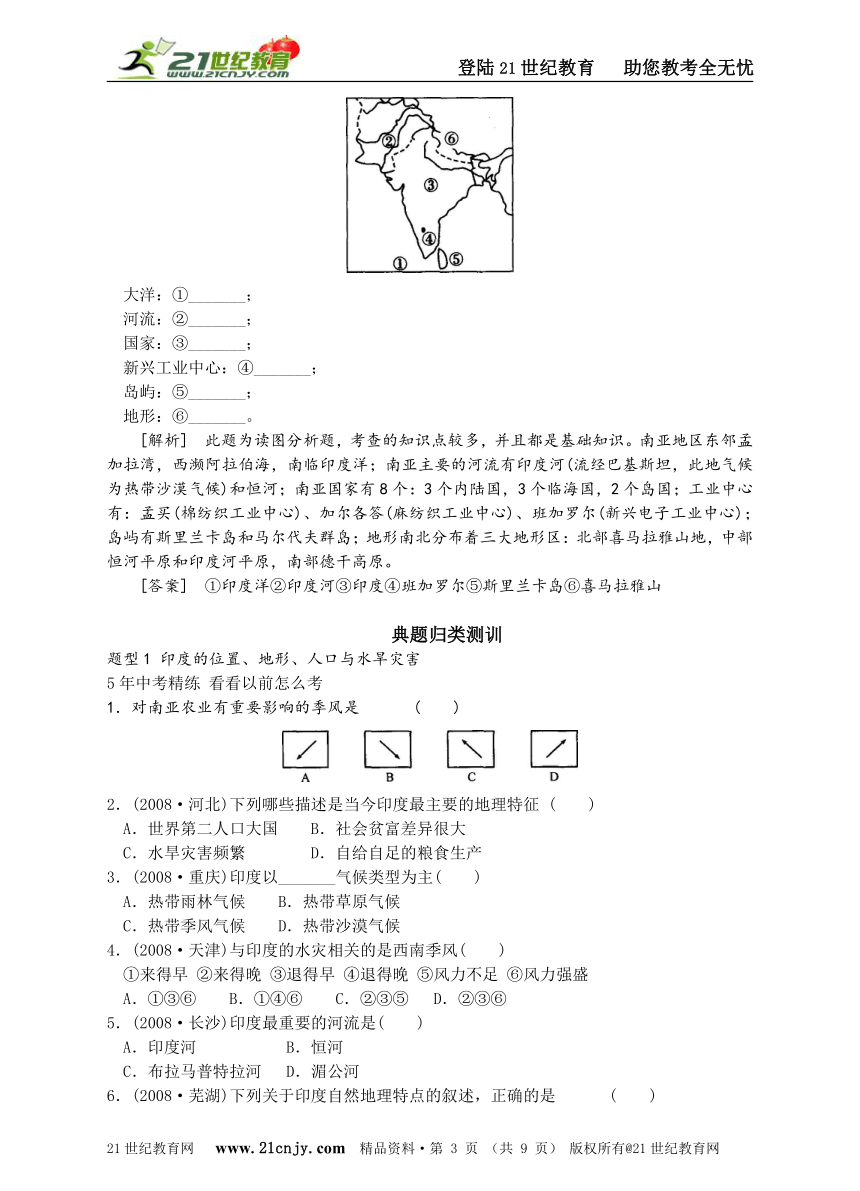 21世纪教育 www.21cnjy.com

登陆21世纪教育　助您教考全无忧

②
⑥
③
④
①
⑤

大洋：①_______；
河流：②_______；
国家：③_______；
新兴工业中心：④_______；
岛屿：⑤_______；
地形：⑥_______。

[解析]　此题为读图分析题，考查的知识点较多，并且都是基础知识。南亚地区东邻孟加拉湾，西濒阿拉伯海，南临印度洋；南亚主要的河流有印度河(流经巴基斯坦，此地气候为热带沙漠气候)和恒河；南亚国家有8个：3个内陆国，3个临海国，2个岛国；工业中心有：孟买(棉纺织工业中心)、加尔各答(麻纺织工业中心)、班加罗尔(新兴电子工业中心)；岛屿有斯里兰卡岛和马尔代夫群岛；地形南北分布着三大地形区：北部喜马拉雅山地，中部恒河平原和印度河平原，南部德干高原。

[答案]　①印度洋②印度河③印度④班加罗尔⑤斯里兰卡岛⑥喜马拉雅山

典题归类测训

题型1 印度的位置、地形、人口与水旱灾害
5年中考精练 看看以前怎么考
1．对南亚农业有重要影响的季风是　　(　　)

A　B　C　D

2．(2008·河北)下列哪些描述是当今印度最主要的地理特征 (　　)
A．世界第二人口大国　　B．社会贫富差异很大
C．水旱灾害频繁　　D．自给自足的粮食生产
3．(2008·重庆)印度以_______气候类型为主(　　)
A．热带雨林气候　　B．热带草原气候
C．热带季风气候　　D．热带沙漠气候
4．(2008·天津)与印度的水灾相关的是西南季风(　　)
①来得早 ②来得晚 ③退得早 ④退得晚 ⑤风力不足 ⑥风力强盛
A．①③⑥　　B．①④⑥　　C．②③⑤　　D．②③⑥
5．(2008·长沙)印度最重要的河流是(　　)
A．印度河　　B．恒河
C．布拉马普特拉河　　D．湄公河
6．(2008·芜湖)下列关于印度自然地理特点的叙述，正确的是　　(　　)

21世纪教育网　www.21cnjy.com　精品资料·第 3 页 (共 9 页)　版权所有@21世纪教育网